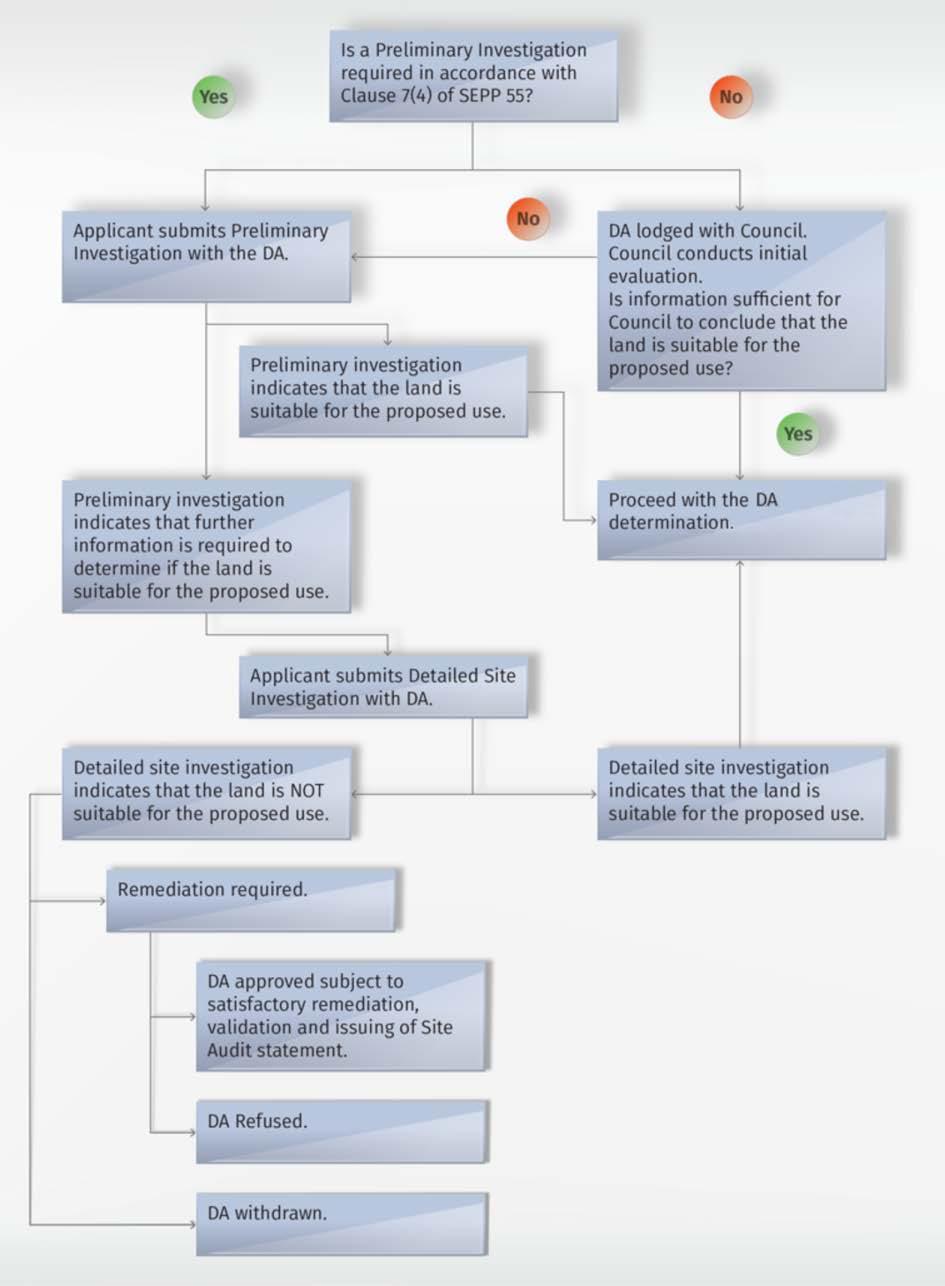 Is a Preliminary Investigation required in accordance with Clause 7(4) of SEPP 55?

Yes

No

Applicant submits Preliminary Investigation with the DA.

No

DA lodged with Council. Council conducts initial evaluation. Is information sufficient for Council to conclude that the land is suitable for the proposed use?

Preliminary investigation indicates that the land is suitable for the proposed use.

Yes

Preliminary investigation indicates that further information is required to determine if the land is suitable for the proposed use.

Proceed with the DA determination.

Applicant submits Detailed Site Investigation with DA.

Detailed site investigation indicates that the land is NOT suitable for the proposed use.

Detailed site investigation indicates that the land is suitable for the proposed use.

Remediation required.

DA approved subject to satisfactory remediation, validation and issuing of Site Audit statement.

DA Refused.

DA withdrawn.